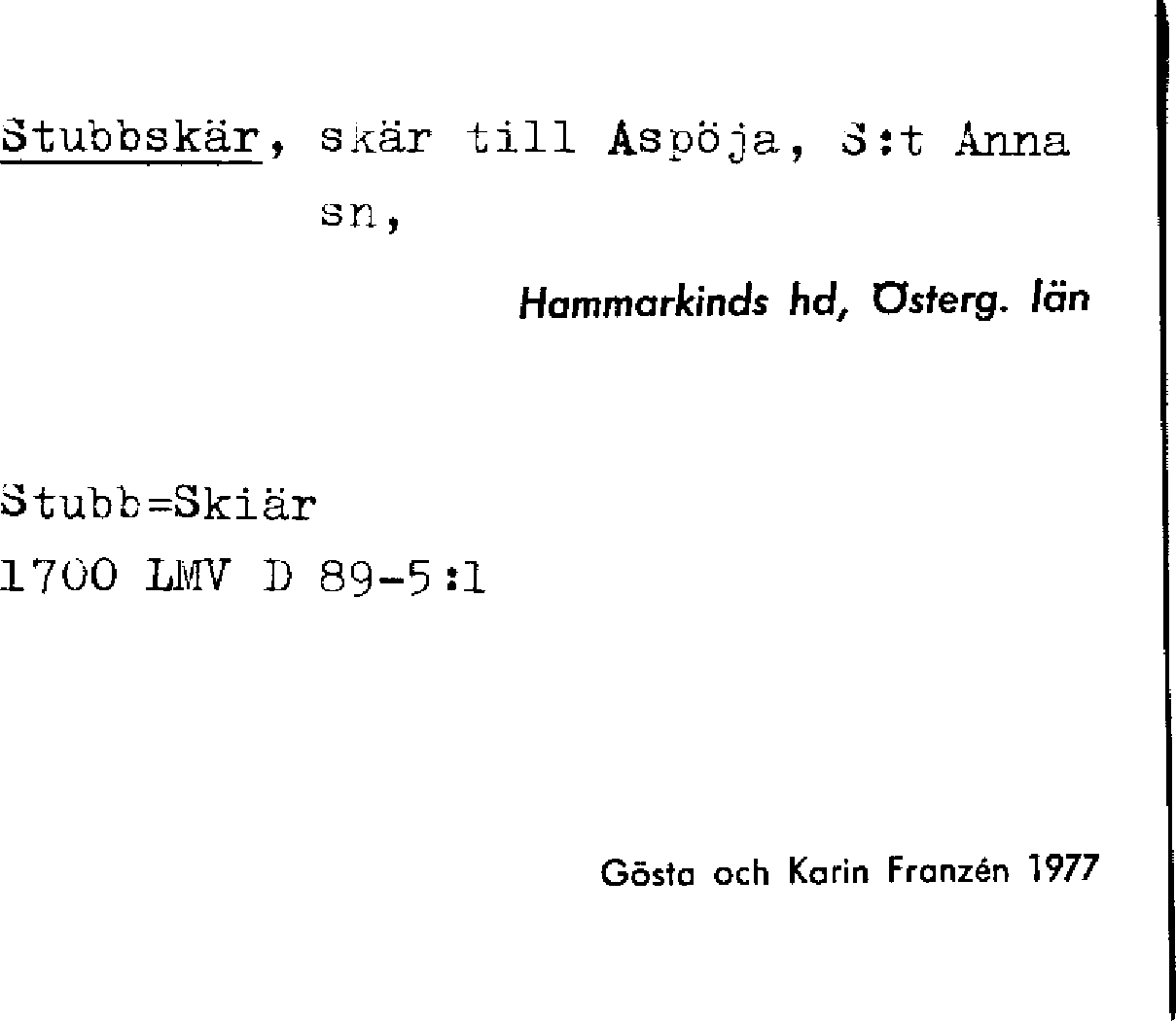 Stubbskär, skär till Aspöja, S:t Anna sn,

Hammarkinds hd, Österg. län

Stubb=Skiär
1700 LMV D 89-5:1

Gösta och Karin Franzén 1977